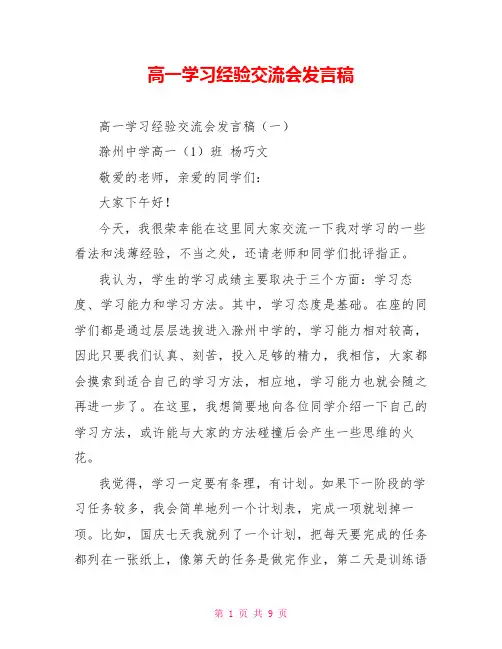 高一学习经验交流会发言稿

高一学习经验交流会发言稿（一）

滁州中学高一（1）班 杨巧文

敬爱的老师，亲爱的同学们：

大家下午好！

今天，我很荣幸能在这里同大家交流一下我对学习的一些看法和浅薄经验，不当之处，还请老师和同学们批评指正。

我认为，学生的学习成绩主要取决于三个方面：学习态度、学习能力和学习方法。其中，学习态度是基础。在座的同学们都是通过层层选拔进入滁州中学的，学习能力相对较高，因此只要我们认真、刻苦，投入足够的精力，我相信，大家都会摸索到适合自己的学习方法，相应地，学习能力也就会随之再进一步了。在这里，我想简要地向各位同学介绍一下自己的学习方法，或许能与大家的方法碰撞后会产生一些思维的火花。

我觉得，学习一定要有条理，有计划。如果下一阶段的学习任务较多，我会简单地列一个计划表，完成一项就划掉一项。比如，国庆七天我就列了一个计划，把每天要完成的任务都列在一张纸上，像第天的任务是做完作业，第二天是训练语

第 1 页 共 9 页